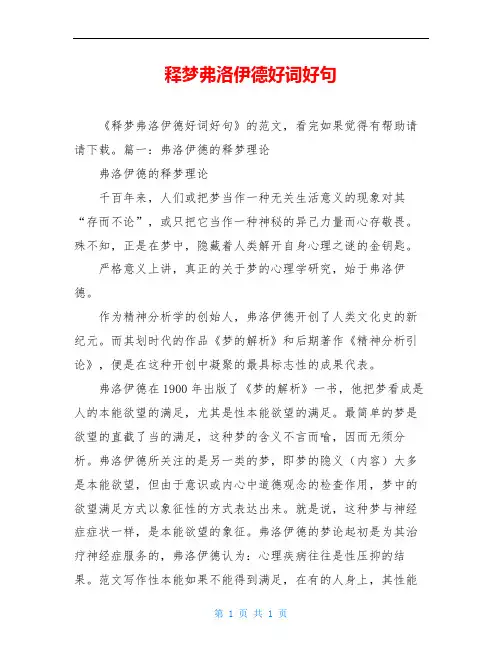 释梦弗洛伊德好词好句

《释梦弗洛伊德好词好句》的范文，看完如果觉得有帮助请请下载。篇一：弗洛伊德的释梦理论

弗洛伊德的释梦理论

千百年来，人们或把梦当作一种无关生活意义的现象对其“存而不论”，或只把它当作一种神秘的异己力量而心存敬畏。殊不知，正是在梦中，隐藏着人类解开自身心理之谜的金钥匙。

严格意义上讲，真正的关于梦的心理学研究，始于弗洛伊德。

作为精神分析学的创始人，弗洛伊德开创了人类文化史的新纪元。而其划时代的作品《梦的解析》和后期著作《精神分析引论》，便是在这种开创中凝聚的最具标志性的成果代表。

弗洛伊德在1900年出版了《梦的解析》一书，他把梦看成是人的本能欲望的满足，尤其是性本能欲望的满足。最简单的梦是欲望的直截了当的满足，这种梦的含义不言而喻，因而无须分析。弗洛伊德所关注的是另一类的梦，即梦的隐义（内容）大多是本能欲望，但由于意识或内心中道德观念的检查作用，梦中的欲望满足方式以象征性的方式表达出来。就是说，这种梦与神经症症状一样，是本能欲望的象征。弗洛伊德的梦论起初是为其治疗神经症服务的，弗洛伊德认为：心理疾病往往是性压抑的结果。范文写作性本能如果不能得到满足，在有的人身上，其性能

第 1 页 共 1 页